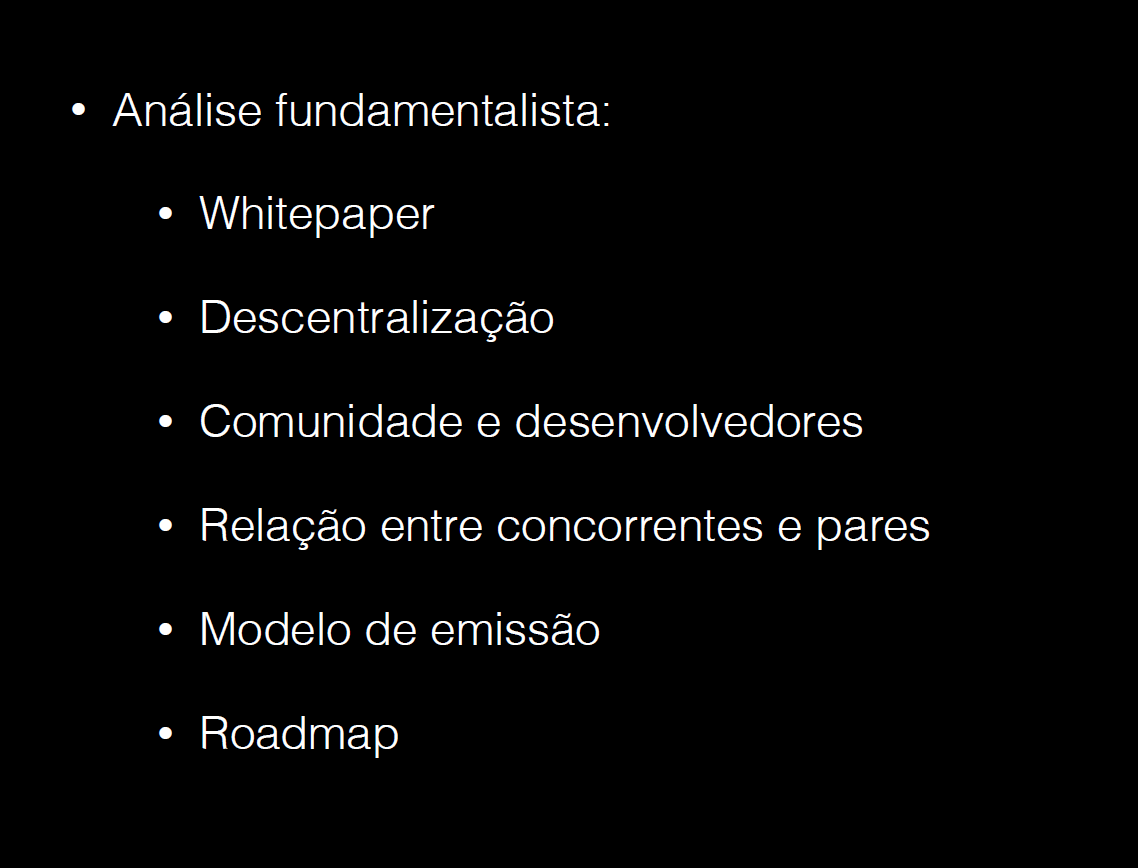 • Análise fundamentalista:

• Whitepaper

• Descentralização

• Comunidade e desenvolvedores

• Relação entre concorrentes e pares

• Modelo de emissão

• Roadmap